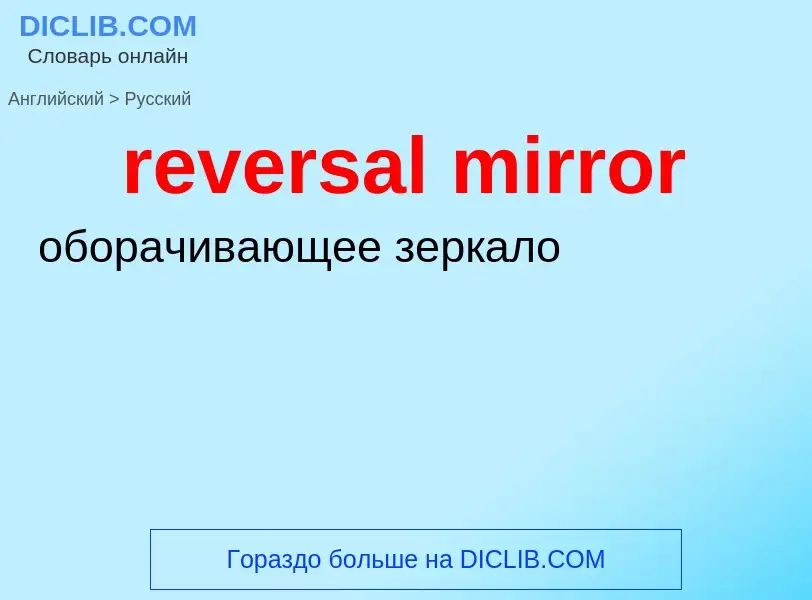 DICLIB.COM
Словарь онлайн

Английский > Русский

reversal mirror

оборачивающее зеркало

Гораздо больше на DICLIB.COM